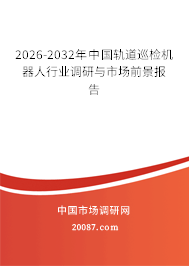 2026-2032年中国轨道巡检机器人行业调研与市场前景报告

中国市场调研网

20087.com